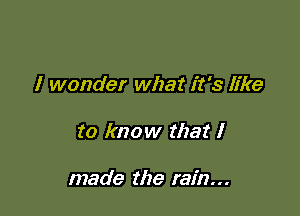 I wonder what it's like

to know that I

made the rain...